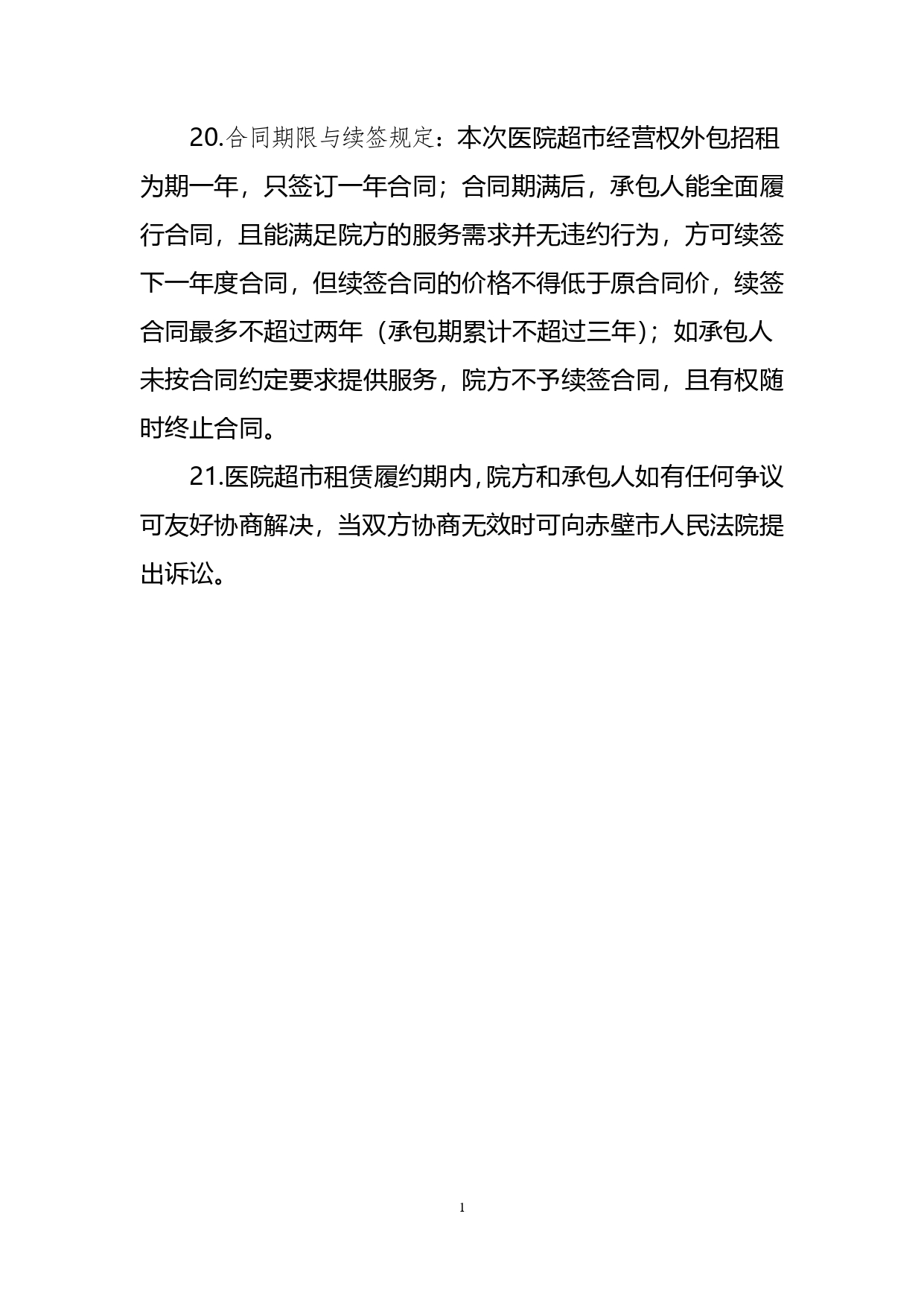 20.合同期限与续签规定：本次医院超市经营权外包招租为期一年，只签订一年合同；合同期满后，承包人能全面履行合同，且能满足院方的服务需求并无违约行为，方可续签下一年度合同，但续签合同的价格不得低于原合同价，续签合同最多不超过两年（承包期累计不超过三年）；如承包人未按合同约定要求提供服务，院方不予续签合同，且有权随时终止合同。

21.医院超市租赁履约期内，院方和承包人如有任何争议可友好协商解决，当双方协商无效时可向赤壁市人民法院提出诉讼。

1